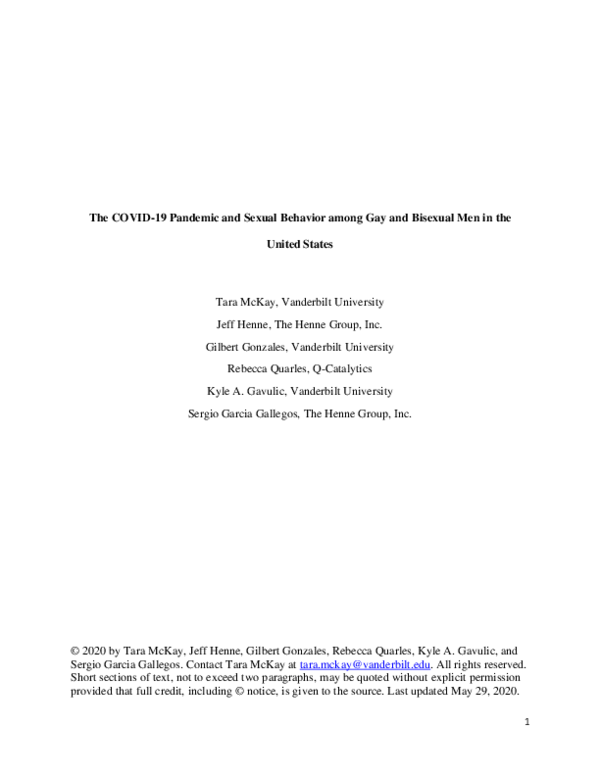 The COVID-19 Pandemic and Sexual Behavior among Gay and Bisexual Men in the United States

Tara McKay, Vanderbilt University

Jeff Henne, The Henne Group, Inc.

Gilbert Gonzales, Vanderbilt University

Rebecca Quarles, Q-Catalytics

Kyle A. Gavulic, Vanderbilt University

Sergio Garcia Gallegos, The Henne Group, Inc.

© 2020 by Tara McKay, Jeff Henne, Gilbert Gonzales, Rebecca Quarles, Kyle A. Gavulic, and Sergio Garcia Gallegos. Contact Tara McKay at tara.mckay@vanderbilt.edu. All rights reserved. Short sections of text, not to exceed two paragraphs, may be quoted without explicit permission provided that full credit, including © notice, is given to the source. Last updated May 29, 2020.

1